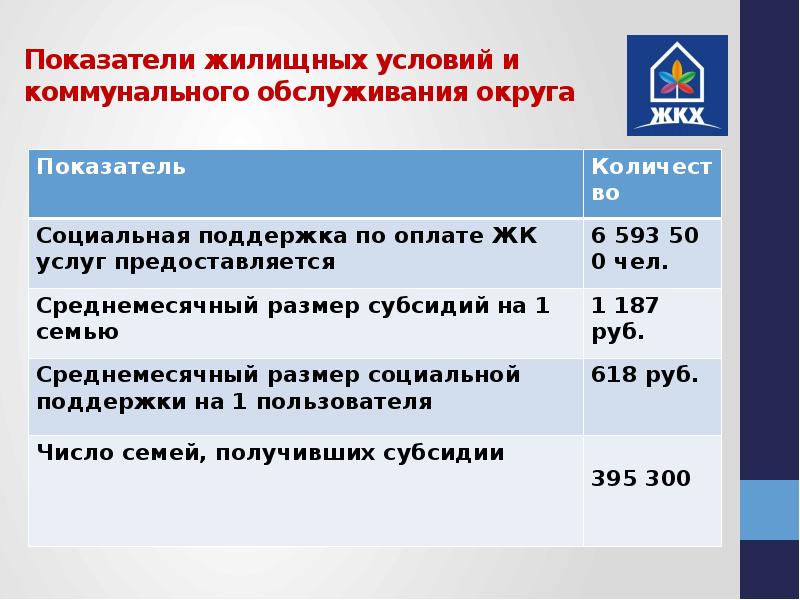 Показатели жилищных условий и коммунального обслуживания округа

ЖКХ

| Показатель | Количество |
|---|---|
| Социальная поддержка по оплате ЖК услуг предоставляется | 6 593 500 чел. |
| Среднемесячный размер субсидий на 1 семью | 1 187 руб. |
| Среднемесячный размер социальной поддержки на 1 пользователя | 618 руб. |
| Число семей, получивших субсидии | 395 300 |